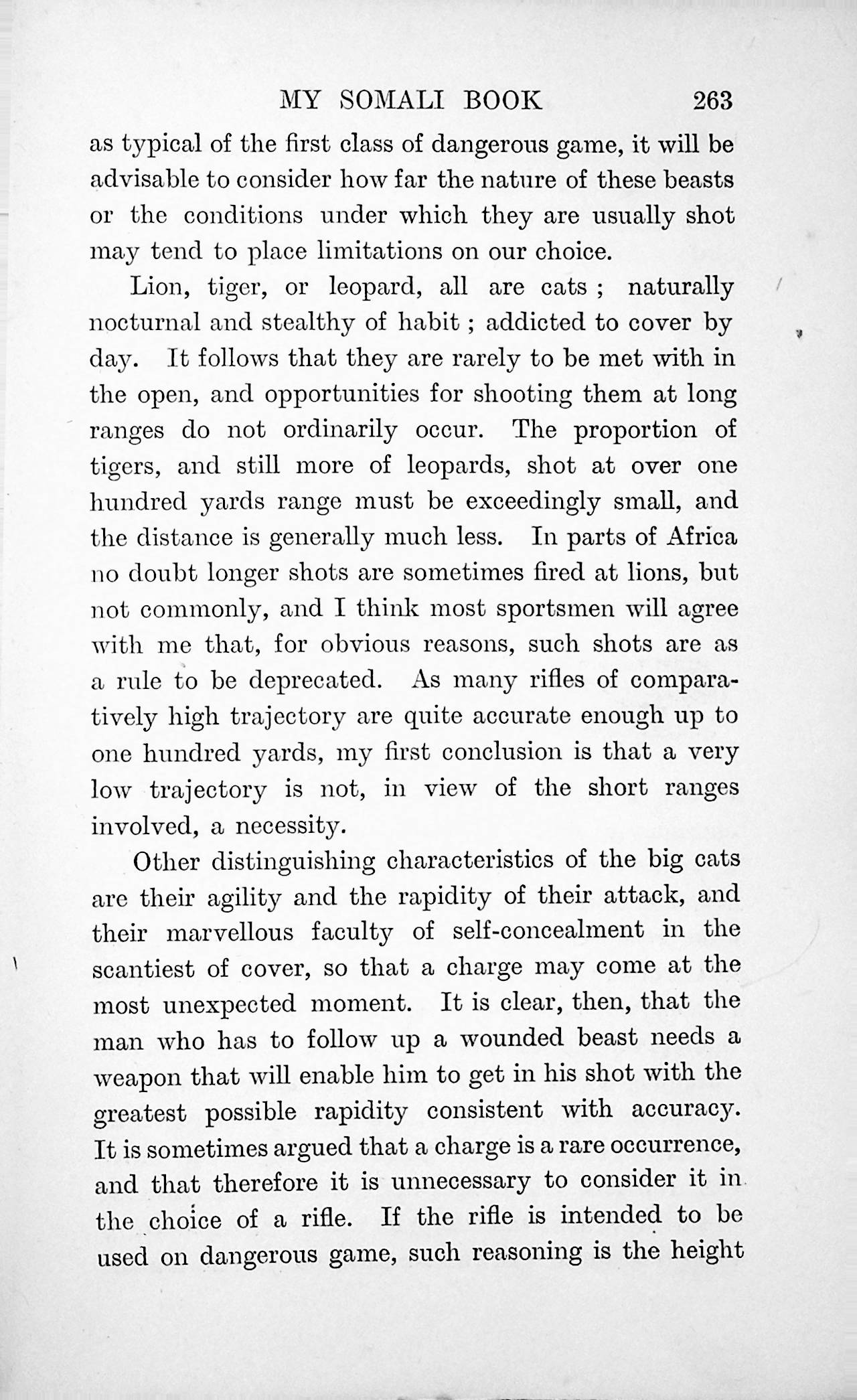 MY SOMALI BOOK 263

as typical of the first class of dangerous game, it will be advisable to consider how far the nature of these beasts or the conditions under which they are usually shot may tend to place limitations on our choice.

Lion, tiger, or leopard, all are cats ; naturally nocturnal and stealthy of habit ; addicted to cover by day. It follows that they are rarely to be met with in the open, and opportunities for shooting them at long ranges do not ordinarily occur. The proportion of tigers, and still more of leopards, shot at over one hundred yards range must be exceedingly small, and the distance is generally much less. In parts of Africa no doubt longer shots are sometimes fired at lions, but not commonly, and I think most sportsmen will agree with me that, for obvious reasons, such shots are as a rule to be deprecated. As many rifles of comparatively high trajectory are quite accurate enough up to one hundred yards, my first conclusion is that a very low trajectory is not, in view of the short ranges involved, a necessity.

Other distinguishing characteristics of the big cats are their agility and the rapidity of their attack, and their marvellous faculty of self-concealment in the scantiest of cover, so that a charge may come at the most unexpected moment. It is clear, then, that the man who has to follow up a wounded beast needs a weapon that will enable him to get in his shot with the greatest possible rapidity consistent with accuracy. It is sometimes argued that a charge is a rare occurrence, and that therefore it is unnecessary to consider it in the choice of a rifle. If the rifle is intended to be used on dangerous game, such reasoning is the height